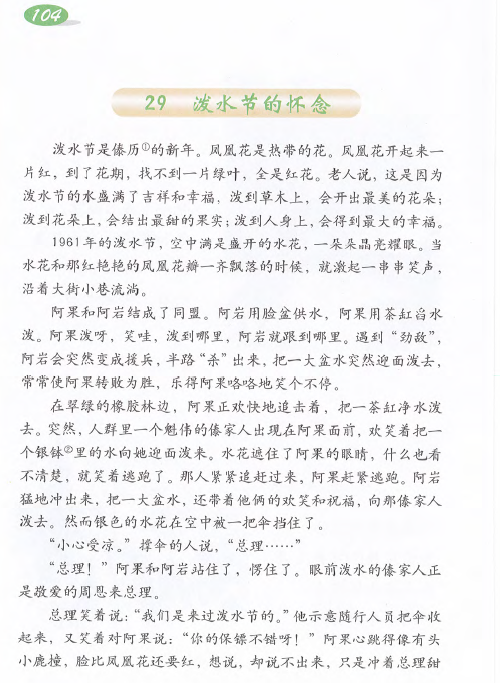 104

29 泼水节的怀念

泼水节是傣历①的新年。凤凰花是热带的花。凤凰花开起来一片红，到了花期，找不到一片绿叶，全是红花。老人说，这是因为泼水节的水盛满了吉祥和幸福，泼到草木上，会开出最美的花朵；泼到花朵上，会结出最甜的果实；泼到人身上，会得到最大的幸福。

1961年的泼水节，空中满是盛开的水花，一朵朵晶亮耀眼。当水花和那红艳艳的凤凰花瓣一齐飘落的时候，就激起一串串笑声，沿着大街小巷流淌。

阿果和阿岩结成了同盟。阿岩用脸盆供水，阿果用茶缸舀水泼。阿果泼呀，笑哇，泼到哪里，阿岩就跟到哪里。遇到“劲敌”，阿岩会突然变成援兵，半路“杀”出来，把一大盆水突然迎面泼去，常常使阿果转败为胜，乐得阿果咯咯地笑个不停。

在翠绿的橡胶林边，阿果正欢快地追击着，把一茶缸净水泼去。突然，人群里一个魁伟的傣家人出现在阿果面前，欢笑着把一个银钵②里的水向她迎面泼来。水花遮住了阿果的眼睛，什么也看不清楚，就笑着逃跑了。那人紧紧追赶过来，阿果赶紧逃跑。阿岩猛地冲出来，把一大盆水，还带着他俩的欢笑和祝福，向那傣家人泼去。然而银色的水花在空中被一把伞挡住了。

“小心受凉。”撑伞的人说，“总理……”

“总理！”阿果和阿岩站住了，愣住了。眼前泼水的傣家人正是敬爱的周恩来总理。

总理笑着说：“我们是来过泼水节的。”他示意随行人员把伞收起来，又笑着对阿果说：“你的保镖不错呀！”阿果心跳得像有头小鹿撞，脸比凤凰花还要红，想说，却说不出来，只是冲着总理甜